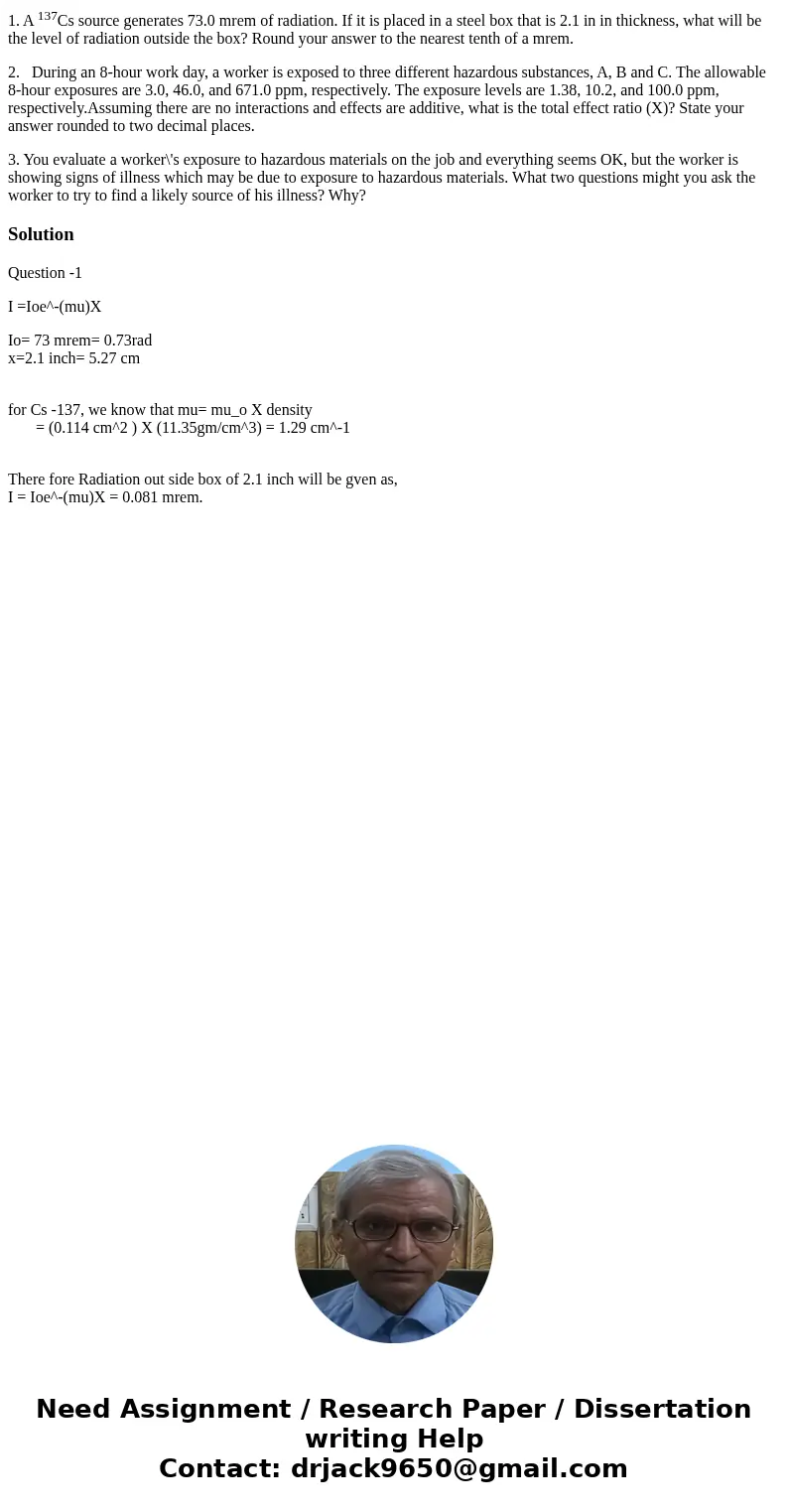 1. A $^{137}$Cs source generates 73.0 mrem of radiation. If it is placed in a steel box that is 2.1 in in thickness, what will be the level of radiation outside the box? Round your answer to the nearest tenth of a mrem.

2. During an 8-hour work day, a worker is exposed to three different hazardous substances, A, B and C. The allowable 8-hour exposures are 3.0, 46.0, and 671.0 ppm, respectively. The exposure levels are 1.38, 10.2, and 100.0 ppm, respectively.Assuming there are no interactions and effects are additive, what is the total effect ratio (X)? State your answer rounded to two decimal places.

3. You evaluate a worker\'s exposure to hazardous materials on the job and everything seems OK, but the worker is showing signs of illness which may be due to exposure to hazardous materials. What two questions might you ask the worker to try to find a likely source of his illness? Why?

Solution

Question -1

I =Ioe^-(mu)X

Io= 73 mrem= 0.73rad
x=2.1 inch= 5.27 cm

for Cs -137, we know that mu= mu_o X density
= (0.114 cm^2 ) X (11.35gm/cm^3) = 1.29 cm^-1

There fore Radiation out side box of 2.1 inch will be gven as,
I = Ioe^-(mu)X = 0.081 mrem.

Need Assignment / Research Paper / Dissertation writing Help
Contact: drjack9650@gmail.com